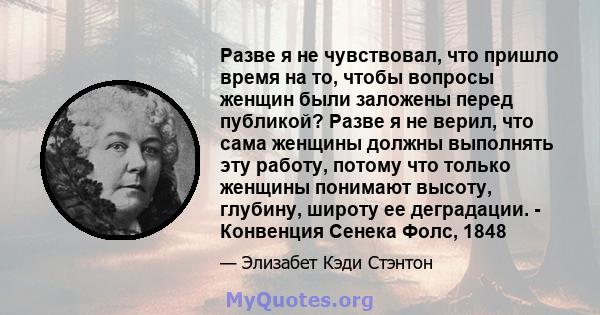 Разве я не чувствовал, что пришло время на то, чтобы вопросы женщин были заложены перед публикой? Разве я не верил, что сама женщины должны выполнять эту работу, потому что только женщины понимают высоту, глубину, широту ее деградации. - Конвенция Сенека Фолс, 1848

— Элизабет Кэди Стэнтон

MyQuotes.org